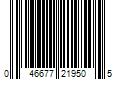 0 46677 21950 5